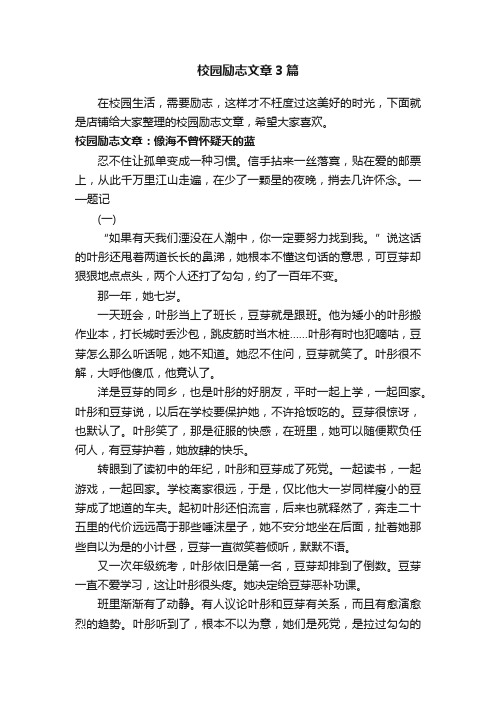 校园励志文章3篇

在校园生活，需要励志，这样才不枉度过这美好的时光，下面就是店铺给大家整理的校园励志文章，希望大家喜欢。

校园励志文章：像海不曾怀疑天的蓝

忍不住让孤单变成一种习惯。信手拈来一丝落寞，贴在爱的邮票上，从此千万里江山走遍，在少了一颗星的夜晚，捎去几许怀念。——题记

(一)

“如果有天我们湮没在人潮中，你一定要努力找到我。”说这话的叶彤还甩着两道长长的鼻涕，她根本不懂这句话的意思，可豆芽却狠狠地点点头，两个人还打了勾勾，约了一百年不变。

那一年，她七岁。

一天班会，叶彤当上了班长，豆芽就是跟班。他为矮小的叶彤搬作业本，打长城时丢沙包，跳皮筋时当木桩……叶彤有时也犯嘀咕，豆芽怎么那么听话呢，她不知道。她忍不住问，豆芽就笑了。叶彤很不解，大呼他傻瓜，他竟认了。

洋是豆芽的同乡，也是叶彤的好朋友，平时一起上学，一起回家。叶彤和豆芽说，以后在学校要保护她，不许抢饭吃的。豆芽很惊讶，也默认了。叶彤笑了，那是征服的快感，在班里，她可以随便欺负任何人，有豆芽护着，她放肆的快乐。

转眼到了读初中的年纪，叶彤和豆芽成了死党。一起读书，一起游戏，一起回家。学校离家很远，于是，仅比他大一岁同样瘦小的豆芽成了地道的车夫。起初叶彤还怕流言，后来也就释然了，奔走二十五里的代价远远高于那些唾沫星子，她不安分地坐在后面，扯着她那些自以为是的小计昼，豆芽一直微笑着倾听，默默不语。

又一次年级统考，叶彤依旧是第一名，豆芽却排到了倒数。豆芽一直不爱学习，这让叶彤很头疼。她决定给豆芽恶补功课。

班里渐渐有了动静。有人议论叶彤和豆芽有关系，而且有愈演愈烈的趋势。叶彤听到了，根本不以为意，她们是死党，是拉过勾勾的